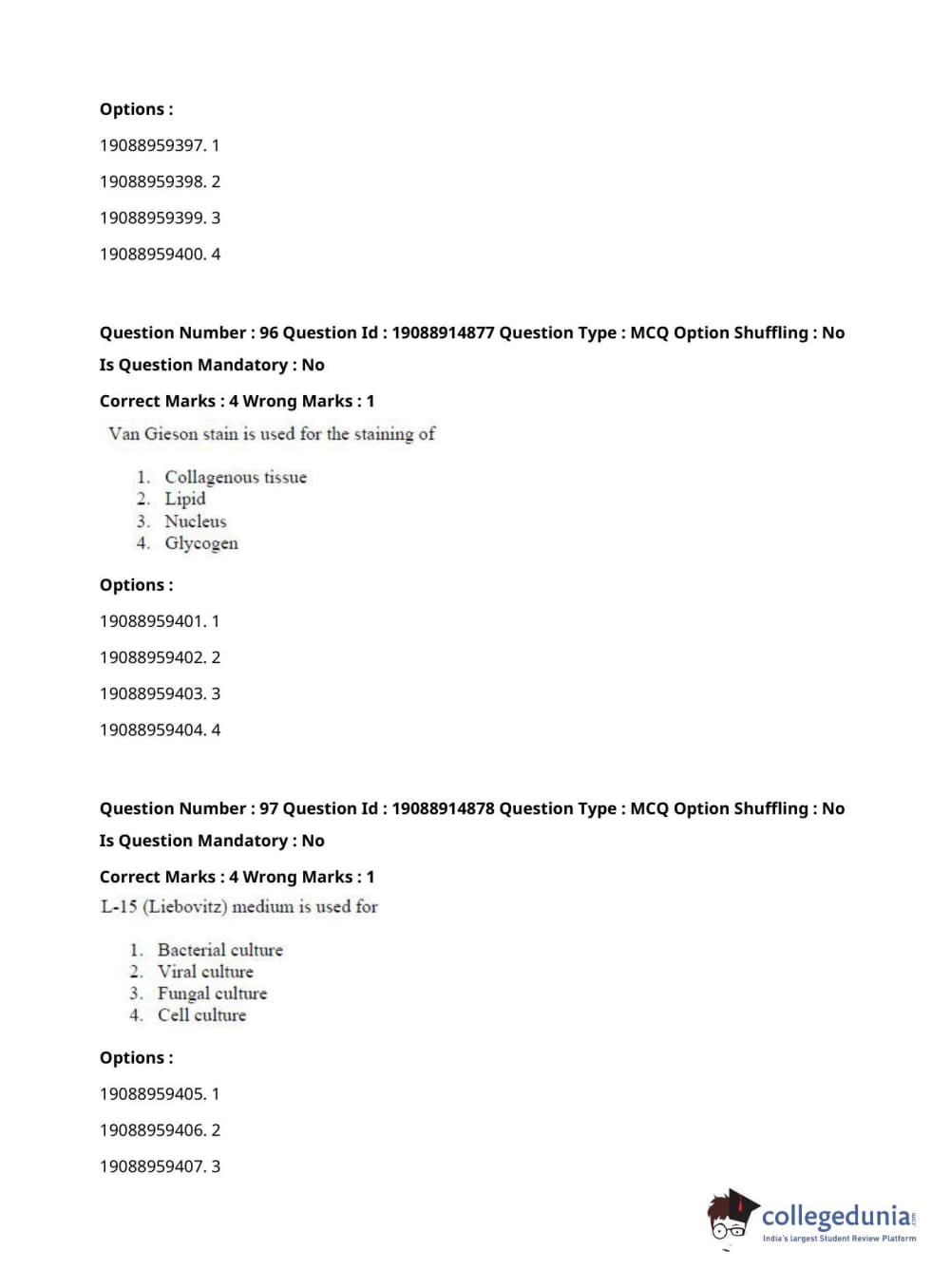 Options :

19088959397. 1

19088959398. 2

19088959399. 3

19088959400. 4

Question Number : 96 Question Id : 19088914877 Question Type : MCQ Option Shuffling : No

Is Question Mandatory : No

Correct Marks : 4 Wrong Marks : 1

Van Gieson stain is used for the staining of

1. Collagenous tissue
2. Lipid
3. Nucleus
4. Glycogen

Options :

19088959401. 1

19088959402. 2

19088959403. 3

19088959404. 4

Question Number : 97 Question Id : 19088914878 Question Type : MCQ Option Shuffling : No

Is Question Mandatory : No

Correct Marks : 4 Wrong Marks : 1

L-15 (Liebovitz) medium is used for

1. Bacterial culture
2. Viral culture
3. Fungal culture
4. Cell culture

Options :

19088959405. 1

19088959406. 2

19088959407. 3

collegedunia.com
India's largest Student Review Platform